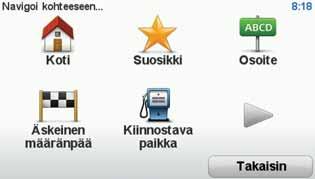 Navigoi kohteeseen... 8:18

ABCD

Koti

Suosikki

Osoite

Äskeinen määränpää

Kiinnostava paikka

Takaisin